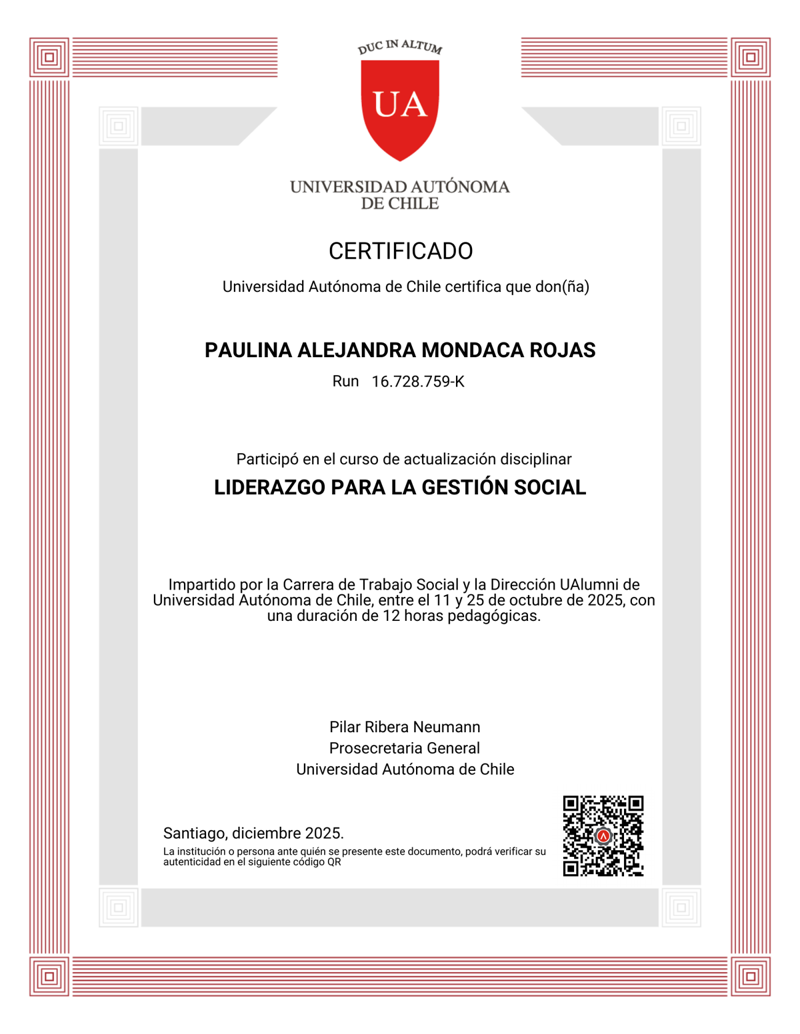 DUC IN ALTUM

UA

UNIVERSIDAD AUTÓNOMA DE CHILE

CERTIFICADO

Universidad Autónoma de Chile certifica que don(ña)

PAULINA ALEJANDRA MONDACA ROJAS

Run 16.728.759-K

Participó en el curso de actualización disciplinar

LIDERAZGO PARA LA GESTIÓN SOCIAL

Impartido por la Carrera de Trabajo Social y la Dirección UAlumni de Universidad Autónoma de Chile, entre el 11 y 25 de octubre de 2025, con una duración de 12 horas pedagógicas.

Pilar Ribera Neumann
Prosecretaria General
Universidad Autónoma de Chile

Santiago, diciembre 2025.

La institución o persona ante quién se presente este documento, podrá verificar su autenticidad en el siguiente código QR